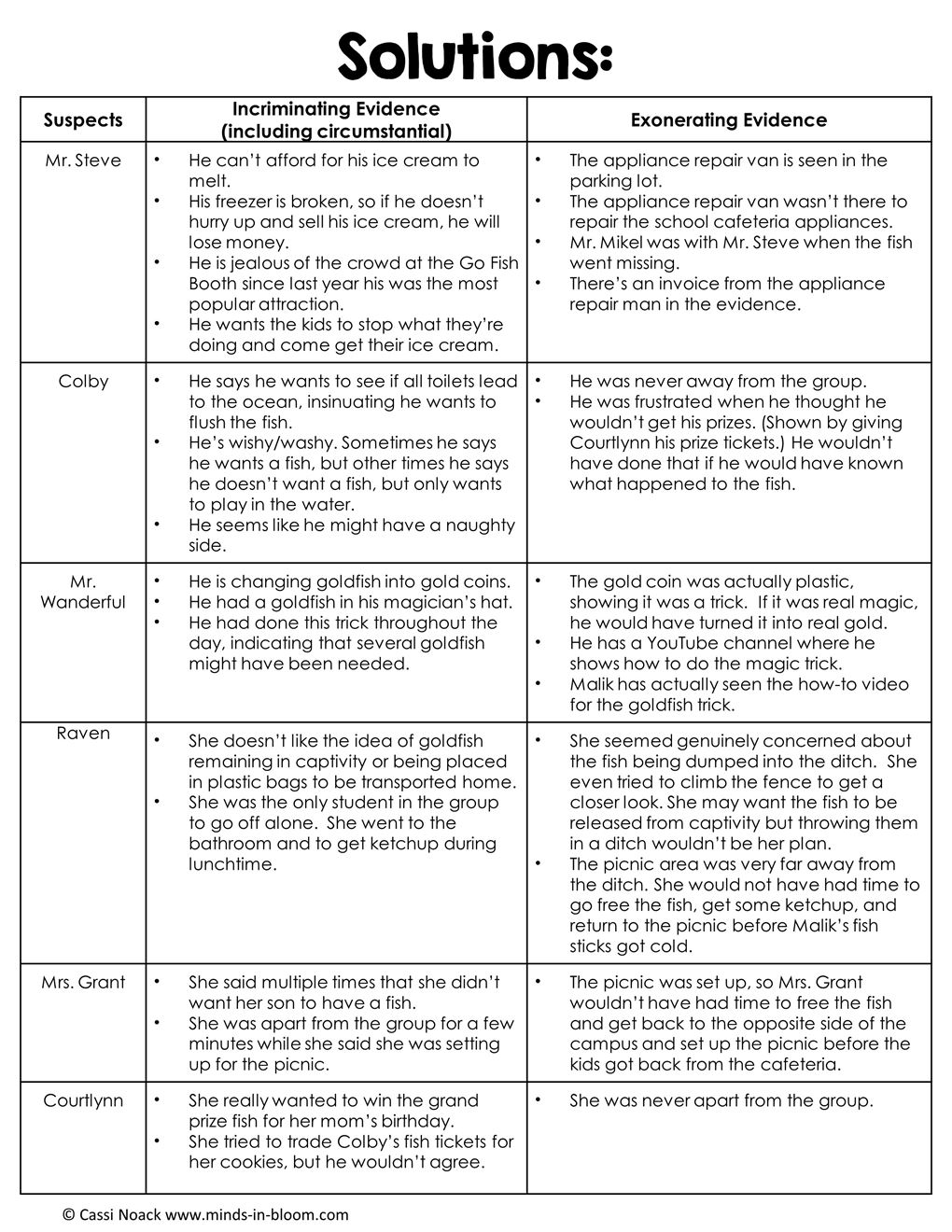 Solutions:

| Suspects | Incriminating Evidence (including circumstantial) | Exonerating Evidence |
|---|---|---|
| Mr. Steve | • He can't afford for his ice cream to melt. • His freezer is broken, so if he doesn't hurry up and sell his ice cream, he will lose money. • He is jealous of the crowd at the Go Fish Booth since last year his was the most popular attraction. • He wants the kids to stop what they're doing and come get their ice cream. | • The appliance repair van is seen in the parking lot. • The appliance repair van wasn't there to repair the school cafeteria appliances. • Mr. Mikel was with Mr. Steve when the fish went missing. • There's an invoice from the appliance repair man in the evidence. |
| Colby | • He says he wants to see if all toilets lead to the ocean, insinuating he wants to flush the fish. • He's wishy/washy. Sometimes he says he wants a fish, but other times he says he doesn't want a fish, but only wants to play in the water. • He seems like he might have a naughty side. | • He was never away from the group. • He was frustrated when he thought he wouldn't get his prizes. (Shown by giving Courtlynn his prize tickets.) He wouldn't have done that if he would have known what happened to the fish. |
| Mr. Wanderful | • He is changing goldfish into gold coins. • He had a goldfish in his magician's hat. • He had done this trick throughout the day, indicating that several goldfish might have been needed. | • The gold coin was actually plastic, showing it was a trick. If it was real magic, he would have turned it into real gold. • He has a YouTube channel where he shows how to do the magic trick. • Malik has actually seen the how-to video for the goldfish trick. |
| Raven | • She doesn't like the idea of goldfish remaining in captivity or being placed in plastic bags to be transported home. • She was the only student in the group to go off alone. She went to the bathroom and to get ketchup during lunchtime. | • She seemed genuinely concerned about the fish being dumped into the ditch. She even tried to climb the fence to get a closer look. She may want the fish to be released from captivity but throwing them in a ditch wouldn't be her plan. • The picnic area was very far away from the ditch. She would not have had time to go free the fish, get some ketchup, and return to the picnic before Malik's fish sticks got cold. |
| Mrs. Grant | • She said multiple times that she didn't want her son to have a fish. • She was apart from the group for a few minutes while she said she was setting up for the picnic. | • The picnic was set up, so Mrs. Grant wouldn't have had time to free the fish and get back to the opposite side of the campus and set up the picnic before the kids got back from the cafeteria. |
| Courtlynn | • She really wanted to win the grand prize fish for her mom's birthday. • She tried to trade Colby's fish tickets for her cookies, but he wouldn't agree. | • She was never apart from the group. |

© Cassi Noack www.minds-in-bloom.com